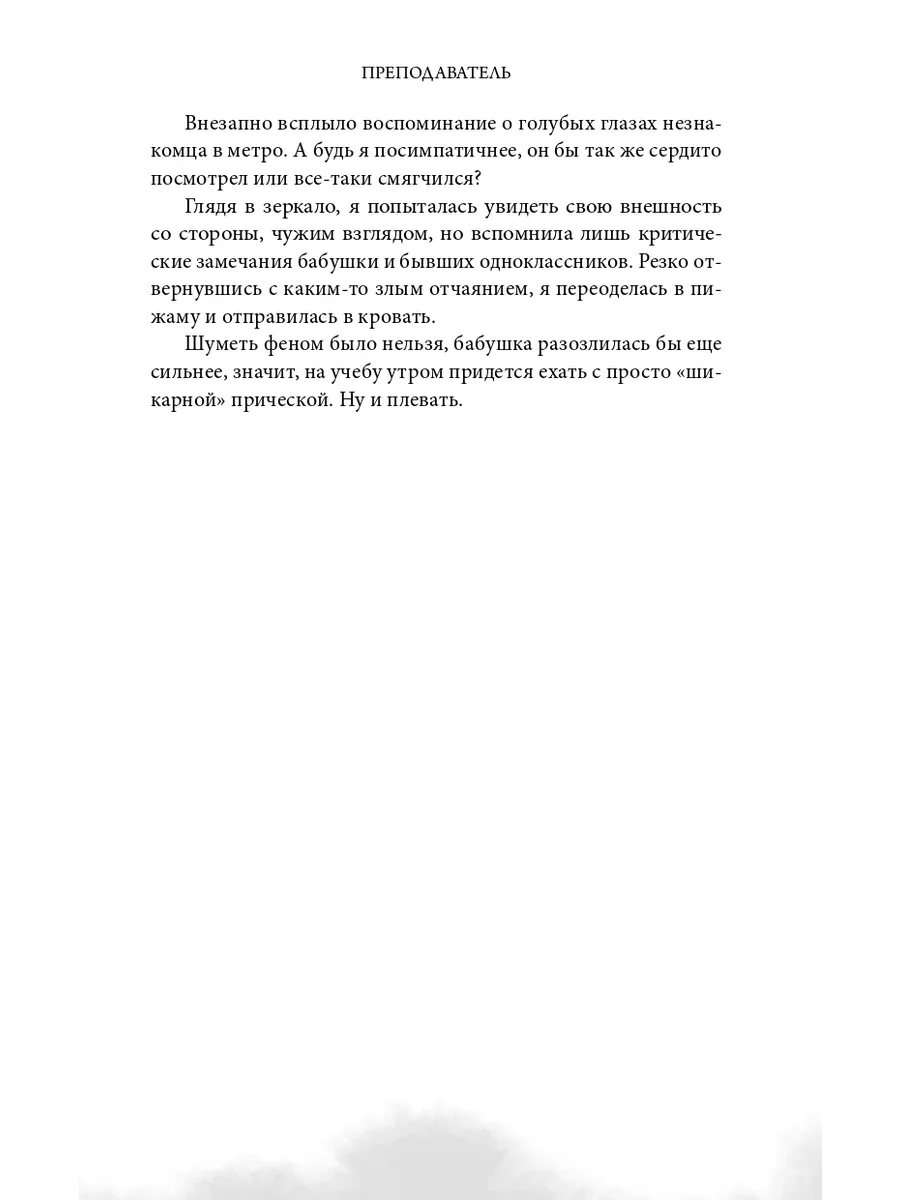 ПРЕПОДАВАТЕЛЬ

Внезапно всплыло воспоминание о голубых глазах незнакомца в метро. А будь я посимпатичнее, он бы так же сердито посмотрел или все-таки смягчился?

Глядя в зеркало, я попыталась увидеть свою внешность со стороны, чужим взглядом, но вспомнила лишь критические замечания бабушки и бывших одноклассников. Резко отвернувшись с каким-то злым отчаянием, я переоделась в пижаму и отправилась в кровать.

Шуметь феном было нельзя, бабушка разозлилась бы еще сильнее, значит, на учебу утром придется ехать с просто «шикарной» прической. Ну и плевать.